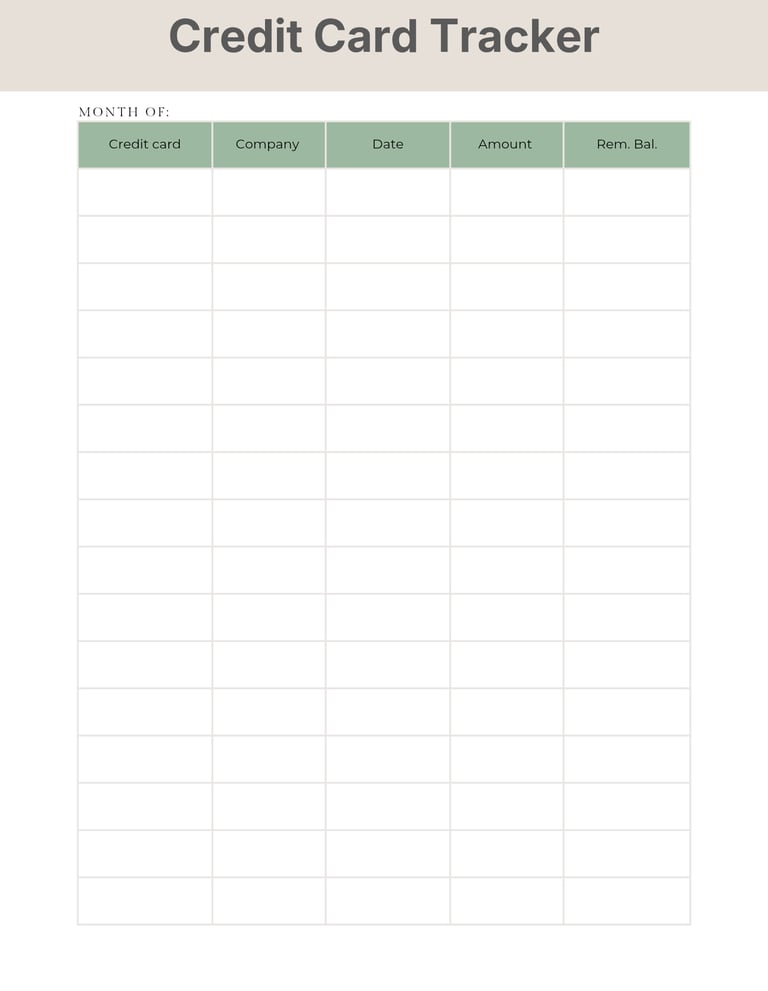 Credit Card Tracker

MONTH OF:

| Credit card | Company | Date | Amount | Rem. Bal. |
|---|---|---|---|---|
| | | | | |
| | | | | |
| | | | | |
| | | | | |
| | | | | |
| | | | | |
| | | | | |
| | | | | |
| | | | | |
| | | | | |
| | | | | |
| | | | | |
| | | | | |
| | | | | |
| | | | | |
| | | | | |